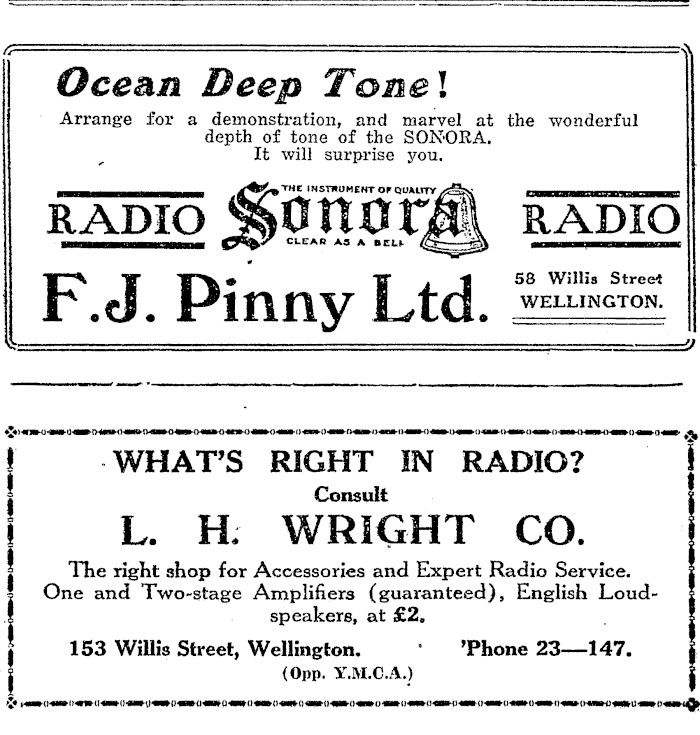 Ocean Deep Tone!

Arrange for a demonstration, and marvel at the wonderful depth of tone of the SONORA. It will surprise you.

RADIO

THE INSTRUMENT OF QUALITY

Sonora

CLEAR AS A BELL

RADIO

F.J. Pinny Ltd.

58 Willis Street
WELLINGTON.

WHAT'S RIGHT IN RADIO?

Consult

L. H. WRIGHT CO.

The right shop for Accessories and Expert Radio Service. One and Two-stage Amplifiers (guaranteed), English Loudspeakers, at £2.

153 Willis Street, Wellington. 'Phone 23—147.

(Opp. Y.M.C.A.)